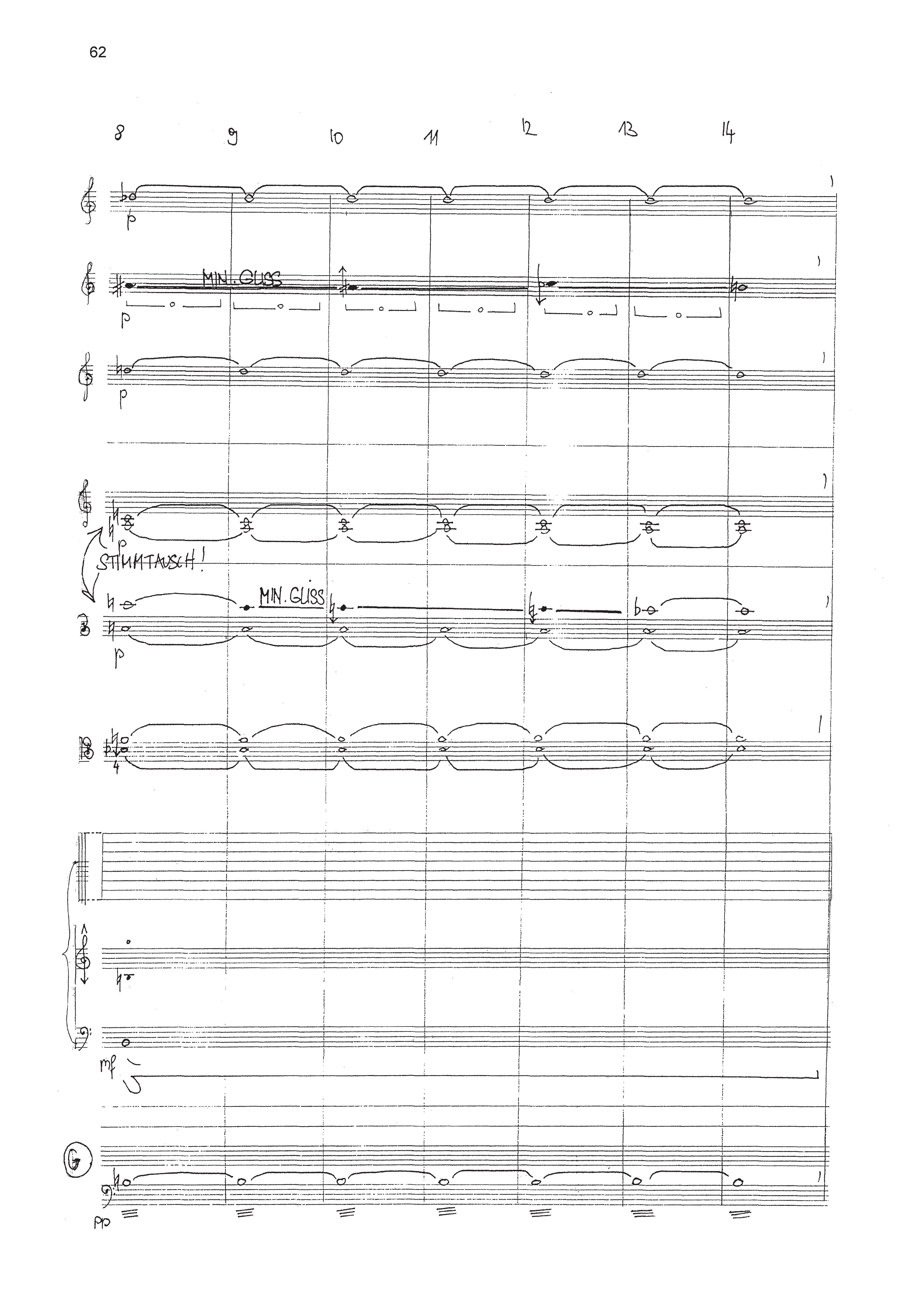 62

8 9 10 11 12 13 14

p

MIN. GLISS

p

p

p

STIMMTAUSCH!

MIN. GLISS

p

4

mf

G

pp